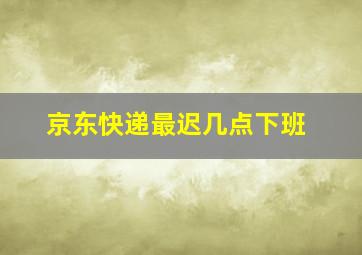 京东快递最迟几点下班